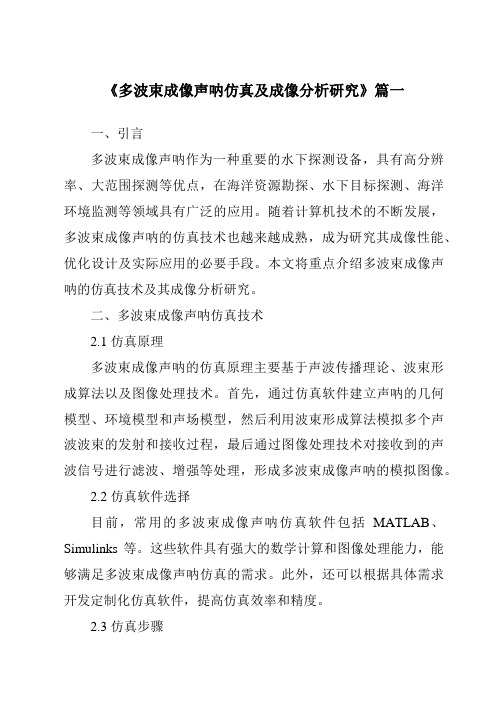 《多波束成像声呐仿真及成像分析研究》篇一

一、引言

多波束成像声呐作为一种重要的水下探测设备，具有高分辨率、大范围探测等优点，在海洋资源勘探、水下目标探测、海洋环境监测等领域具有广泛的应用。随着计算机技术的不断发展，多波束成像声呐的仿真技术也越来越成熟，成为研究其成像性能、优化设计及实际应用的必要手段。本文将重点介绍多波束成像声呐的仿真技术及其成像分析研究。

二、多波束成像声呐仿真技术

2.1 仿真原理

多波束成像声呐的仿真原理主要基于声波传播理论、波束形成算法以及图像处理技术。首先，通过仿真软件建立声呐的几何模型、环境模型和声场模型，然后利用波束形成算法模拟多个声波波束的发射和接收过程，最后通过图像处理技术对接收到的声波信号进行滤波、增强等处理，形成多波束成像声呐的模拟图像。

2.2 仿真软件选择

目前，常用的多波束成像声呐仿真软件包括 MATLAB、Simulinks 等。这些软件具有强大的数学计算和图像处理能力，能够满足多波束成像声呐仿真的需求。此外，还可以根据具体需求开发定制化仿真软件，提高仿真效率和精度。

2.3 仿真步骤